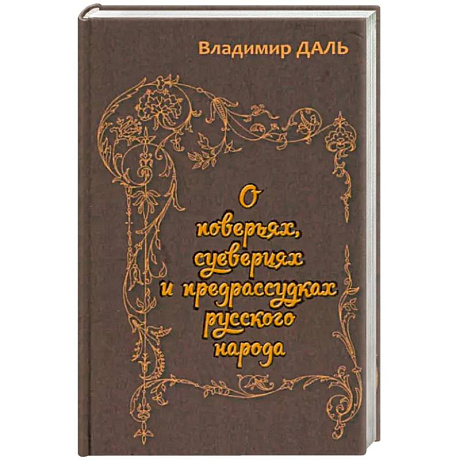 Владимир ДАЛЬ

О поверьях, суевериях и предрассудках русского народа